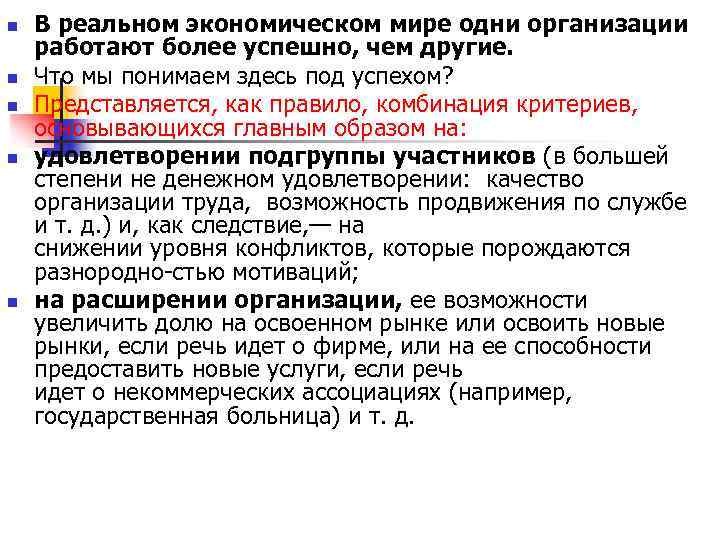 В реальном экономическом мире одни организации работают более успешно, чем другие.

Что мы понимаем здесь под успехом?

Представляется, как правило, комбинация критериев, основывающихся главным образом на:

удовлетворении подгруппы участников (в большей степени не денежном удовлетворении: качество организации труда, возможность продвижения по службе и т. д.) и, как следствие,— на снижении уровня конфликтов, которые порождаются разнородно-стью мотиваций;

на расширении организации, ее возможности увеличить долю на освоенном рынке или освоить новые рынки, если речь идет о фирме, или на ее способности предоставить новые услуги, если речь идет о некоммерческих ассоциациях (например, государственная больница) и т. д.